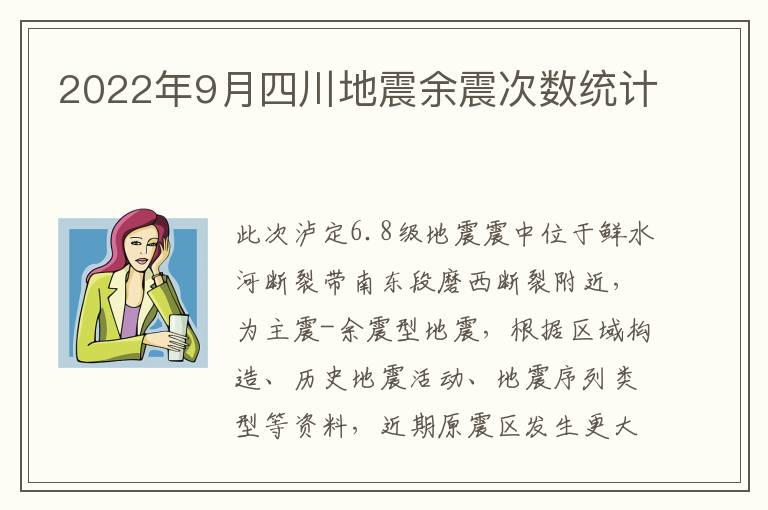 2022年9月四川地震余震次数统计

此次泸定6.8级地震震中位于鲜水河断裂带南东段磨西断裂附近，为主震-余震型地震，根据区域构造、历史地震活动、地震序列类型等资料，近期原震区发生更大